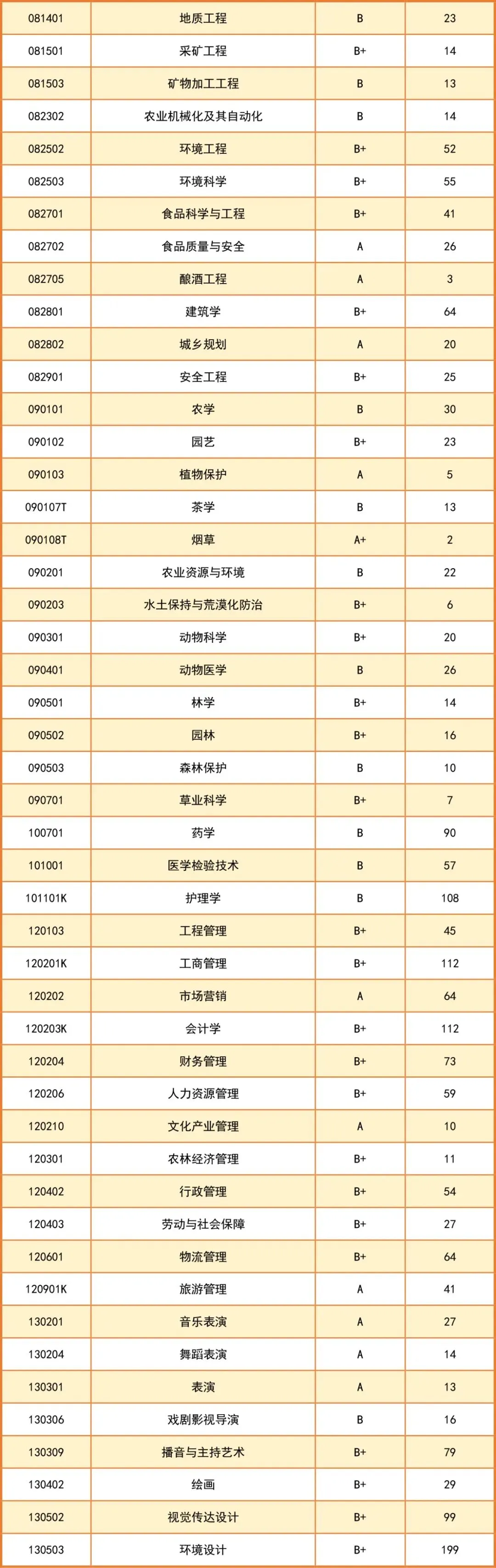 | 081401 | 地质工程 | B | 23 |
|---|---|---|---|
| 081501 | 采矿工程 | B+ | 14 |
| 081503 | 矿物加工工程 | B | 13 |
| 082302 | 农业机械化及其自动化 | B | 14 |
| 082502 | 环境工程 | B+ | 52 |
| 082503 | 环境科学 | B+ | 55 |
| 082701 | 食品科学与工程 | B+ | 41 |
| 082702 | 食品质量与安全 | A | 26 |
| 082705 | 酿酒工程 | A | 3 |
| 082801 | 建筑学 | B+ | 64 |
| 082802 | 城乡规划 | A | 20 |
| 082901 | 安全工程 | B+ | 25 |
| 090101 | 农学 | B | 30 |
| 090102 | 园艺 | B+ | 23 |
| 090103 | 植物保护 | A | 5 |
| 090107T | 茶学 | B | 13 |
| 090108T | 烟草 | A+ | 2 |
| 090201 | 农业资源与环境 | B | 22 |
| 090203 | 水土保持与荒漠化防治 | B+ | 6 |
| 090301 | 动物科学 | B+ | 20 |
| 090401 | 动物医学 | B | 26 |
| 090501 | 林学 | B+ | 14 |
| 090502 | 园林 | B+ | 16 |
| 090503 | 森林保护 | B | 10 |
| 090701 | 草业科学 | B+ | 7 |
| 100701 | 药学 | B | 90 |
| 101001 | 医学检验技术 | B | 57 |
| 101101K | 护理学 | B | 108 |
| 120103 | 工程管理 | B+ | 45 |
| 120201K | 工商管理 | B+ | 112 |
| 120202 | 市场营销 | A | 64 |
| 120203K | 会计学 | B+ | 112 |
| 120204 | 财务管理 | B+ | 73 |
| 120206 | 人力资源管理 | B+ | 59 |
| 120210 | 文化产业管理 | A | 10 |
| 120301 | 农林经济管理 | B+ | 11 |
| 120402 | 行政管理 | B+ | 54 |
| 120403 | 劳动与社会保障 | B+ | 27 |
| 120601 | 物流管理 | B+ | 64 |
| 120901K | 旅游管理 | A | 41 |
| 130201 | 音乐表演 | A | 27 |
| 130204 | 舞蹈表演 | A | 14 |
| 130301 | 表演 | A | 13 |
| 130306 | 戏剧影视导演 | B | 16 |
| 130309 | 播音与主持艺术 | B+ | 79 |
| 130402 | 绘画 | B+ | 29 |
| 130502 | 视觉传达设计 | B+ | 99 |
| 130503 | 环境设计 | B+ | 199 |